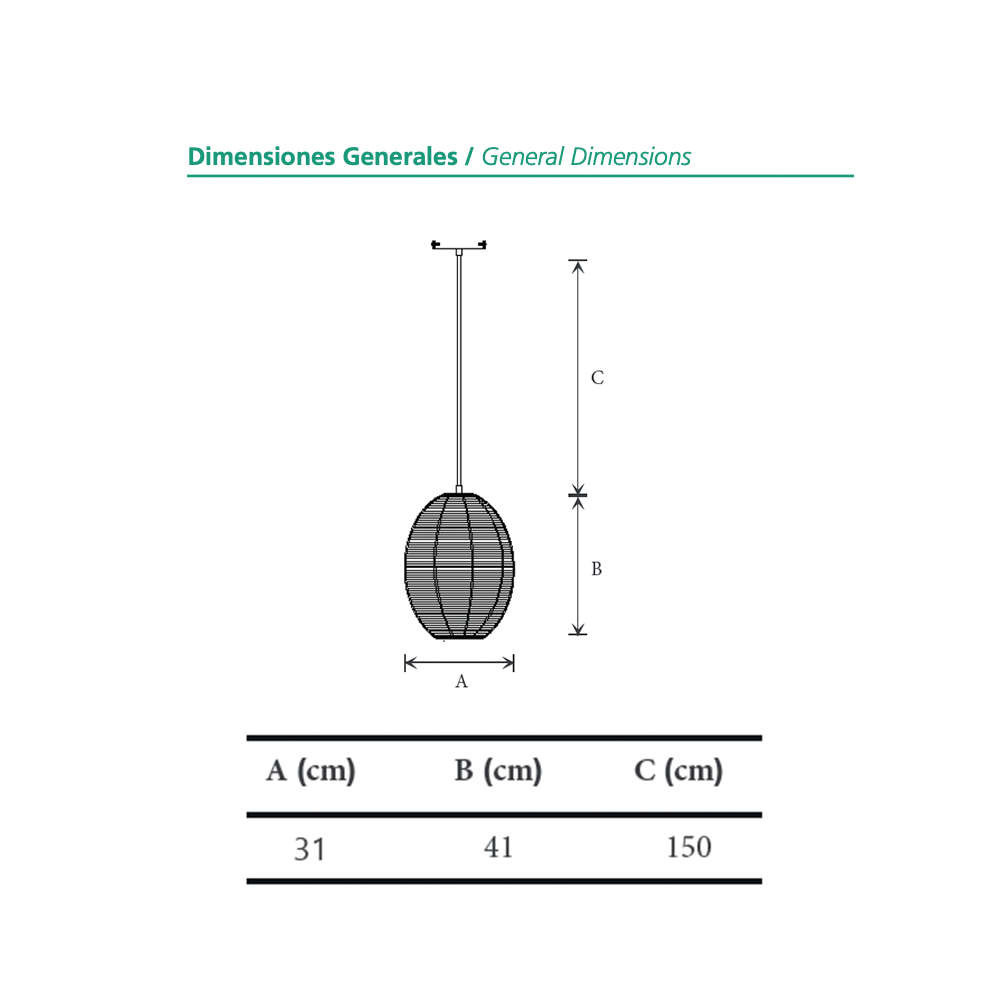 Dimensiones Generales / General Dimensions

C

B

A

| A (cm) | B (cm) | C (cm) |
|---|---|---|
| 31 | 41 | 150 |